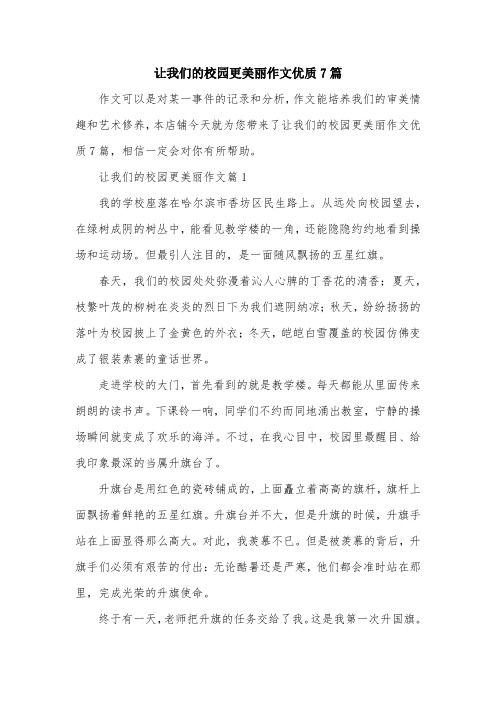 让我们的校园更美丽作文优质7篇

作文可以是对某一事件的记录和分析，作文能培养我们的审美情趣和艺术修养，本店铺今天就为您带来了让我们的校园更美丽作文优质7篇，相信一定会对你有所帮助。

让我们的校园更美丽作文篇1

我的学校座落在哈尔滨市香坊区民生路上。从远处向校园望去，在绿树成阴的树丛中，能看见教学楼的一角，还能隐隐约约地看到操场和运动场。但最引人注目的，是一面随风飘扬的五星红旗。

春天，我们的校园处处弥漫着沁人心脾的丁香花的清香；夏天，枝繁叶茂的柳树在炎炎的烈日下为我们遮阴纳凉；秋天，纷纷扬扬的落叶为校园披上了金黄色的外衣；冬天，皑皑白雪覆盖的校园仿佛变成了银装素裹的童话世界。

走进学校的大门，首先看到的就是教学楼。每天都能从里面传来朗朗的读书声。下课铃一响，同学们不约而同地涌出教室，宁静的操场瞬间就变成了欢乐的海洋。不过，在我心目中，校园里最醒目、给我印象最深的当属升旗台了。

升旗台是用红色的瓷砖铺成的，上面矗立着高高的旗杆，旗杆上面飘扬着鲜艳的五星红旗。升旗台并不大，但是升旗的时候，升旗手站在上面显得那么高大。对此，我羡慕不已。但是被羡慕的背后，升旗手们必须有艰苦的付出：无论酷暑还是严寒，他们都会准时站在那里，完成光荣的升旗使命。

终于有一天，老师把升旗的任务交给了我。这是我第一次升国旗。